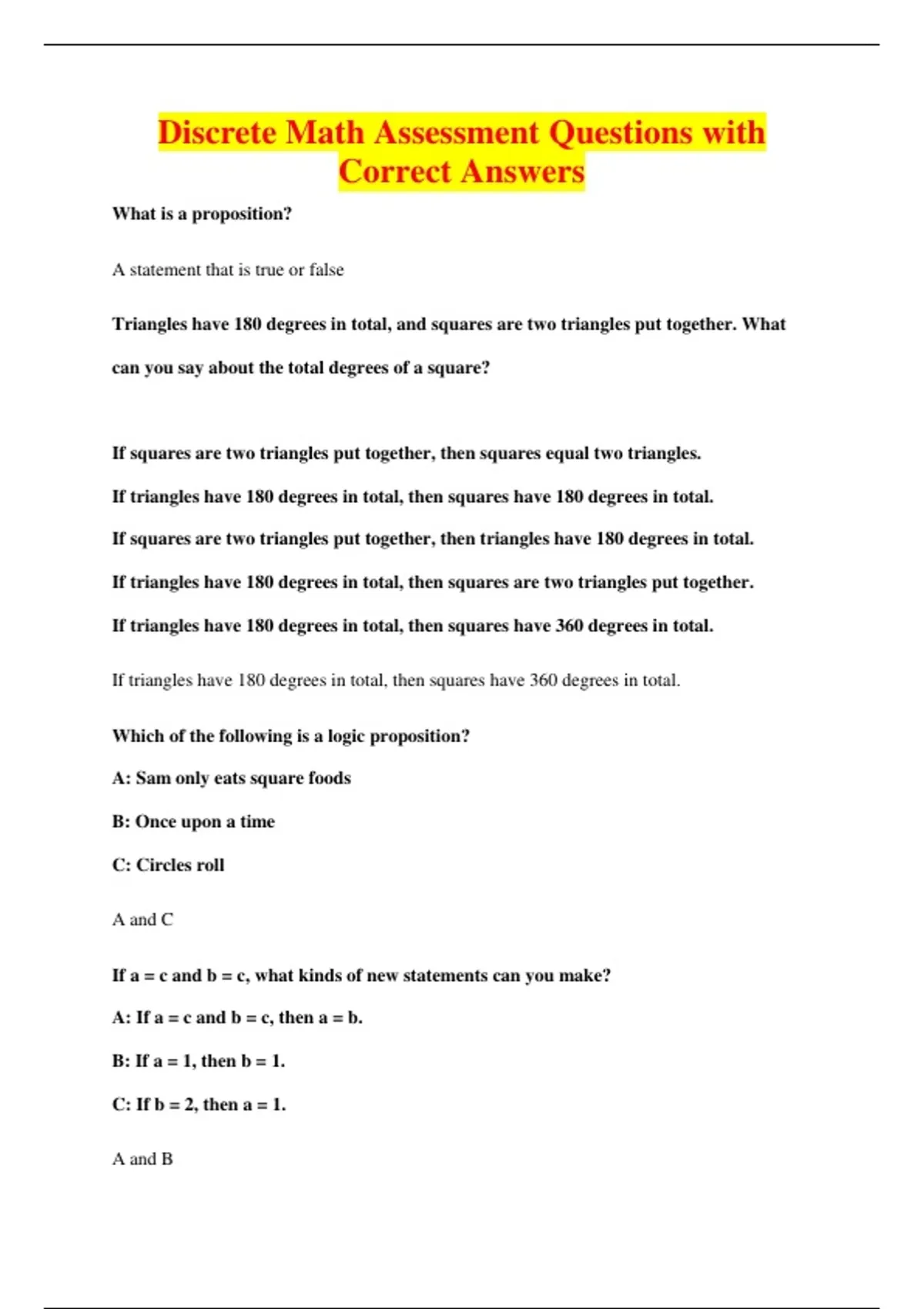 Discrete Math Assessment Questions with Correct Answers

What is a proposition?

A statement that is true or false

Triangles have 180 degrees in total, and squares are two triangles put together. What can you say about the total degrees of a square?

If squares are two triangles put together, then squares equal two triangles.

If triangles have 180 degrees in total, then squares have 180 degrees in total.

If squares are two triangles put together, then triangles have 180 degrees in total.

If triangles have 180 degrees in total, then squares are two triangles put together.

If triangles have 180 degrees in total, then squares have 360 degrees in total.

If triangles have 180 degrees in total, then squares have 360 degrees in total.

Which of the following is a logic proposition?

A: Sam only eats square foods

B: Once upon a time

C: Circles roll

A and C

If a = c and b = c, what kinds of new statements can you make?

A: If a = c and b = c, then a = b.

B: If a = 1, then b = 1.

C: If b = 2, then a = 1.

A and B